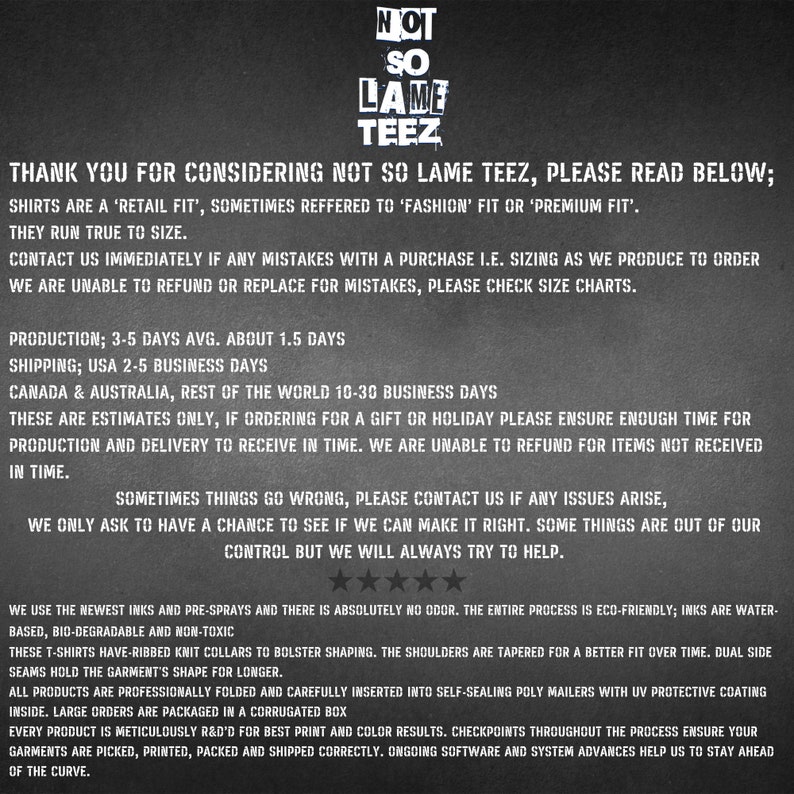 NOT
SO
LAME
TEEZ

THANK YOU FOR CONSIDERING NOT SO LAME TEEZ, PLEASE READ BELOW;

SHIRTS ARE A 'RETAIL FIT', SOMETIMES REFFERED TO 'FASHION' FIT OR 'PREMIUM FIT'.
THEY RUN TRUE TO SIZE.
CONTACT US IMMEDIATELY IF ANY MISTAKES WITH A PURCHASE I.E. SIZING AS WE PRODUCE TO ORDER WE ARE UNABLE TO REFUND OR REPLACE FOR MISTAKES, PLEASE CHECK SIZE CHARTS.

PRODUCTION; 3-5 DAYS AVG. ABOUT 1.5 DAYS
SHIPPING; USA 2-5 BUSINESS DAYS
CANADA & AUSTRALIA, REST OF THE WORLD 10-30 BUSINESS DAYS
THESE ARE ESTIMATES ONLY, IF ORDERING FOR A GIFT OR HOLIDAY PLEASE ENSURE ENOUGH TIME FOR PRODUCTION AND DELIVERY TO RECEIVE IN TIME. WE ARE UNABLE TO REFUND FOR ITEMS NOT RECEIVED IN TIME.

SOMETIMES THINGS GO WRONG, PLEASE CONTACT US IF ANY ISSUES ARISE, WE ONLY ASK TO HAVE A CHANCE TO SEE IF WE CAN MAKE IT RIGHT. SOME THINGS ARE OUT OF OUR CONTROL BUT WE WILL ALWAYS TRY TO HELP.

★★★★★

WE USE THE NEWEST INKS AND PRE-SPRAYS AND THERE IS ABSOLUTELY NO ODOR. THE ENTIRE PROCESS IS ECO-FRIENDLY; INKS ARE WATER-BASED, BIO-DEGRADABLE AND NON-TOXIC
THESE T-SHIRTS HAVE-RIBBED KNIT COLLARS TO BOLSTER SHAPING. THE SHOULDERS ARE TAPERED FOR A BETTER FIT OVER TIME. DUAL SIDE SEAMS HOLD THE GARMENT'S SHAPE FOR LONGER.
ALL PRODUCTS ARE PROFESSIONALLY FOLDED AND CAREFULLY INSERTED INTO SELF-SEALING POLY MAILERS WITH UV PROTECTIVE COATING INSIDE. LARGE ORDERS ARE PACKAGED IN A CORRUGATED BOX
EVERY PRODUCT IS METICULOUSLY R&D'D FOR BEST PRINT AND COLOR RESULTS. CHECKPOINTS THROUGHOUT THE PROCESS ENSURE YOUR GARMENTS ARE PICKED, PRINTED, PACKED AND SHIPPED CORRECTLY. ONGOING SOFTWARE AND SYSTEM ADVANCES HELP US TO STAY AHEAD OF THE CURVE.